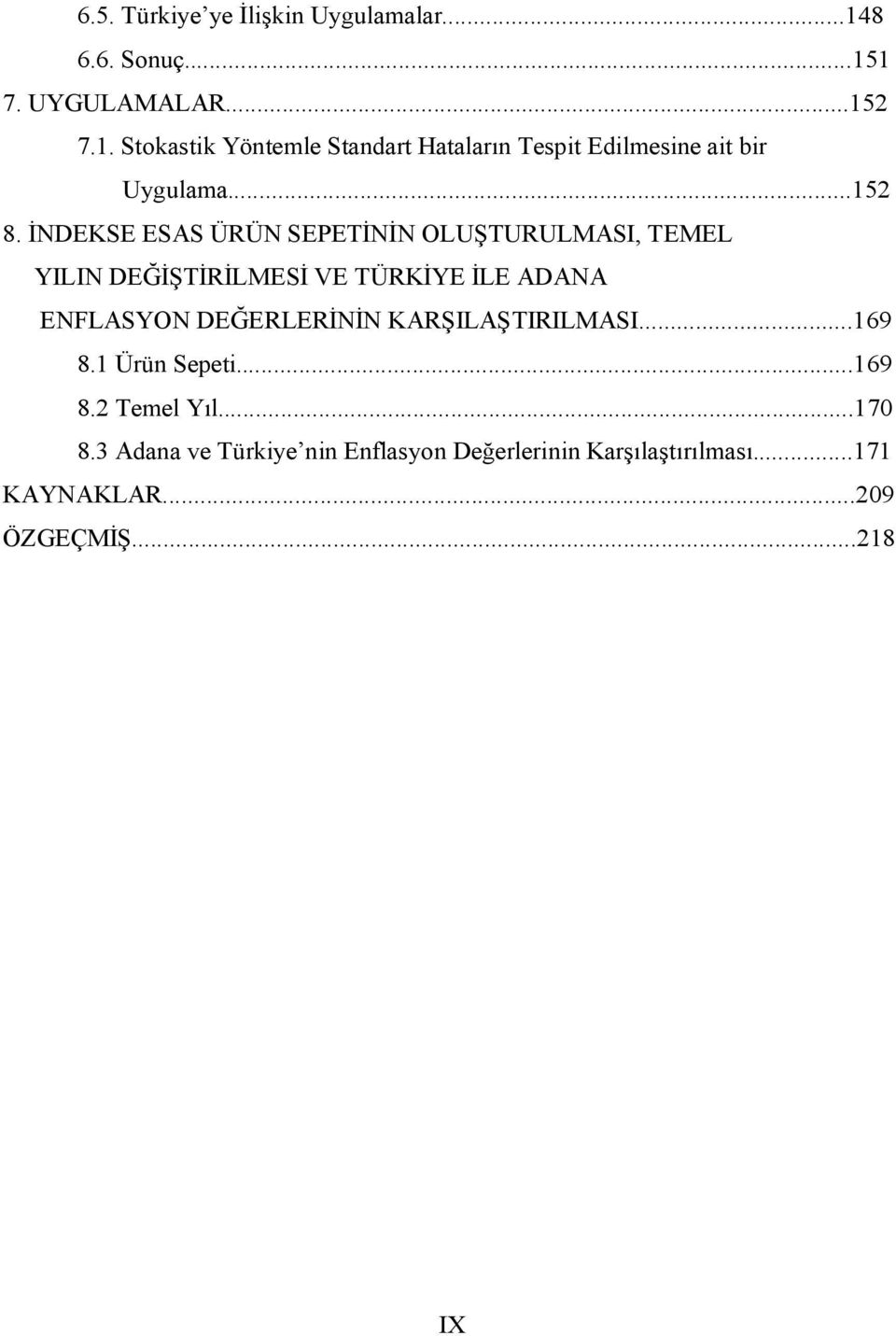 6.5. Türkiye’ye İlişkin Uygulamalar...148
6.6. Sonuç...151
7. UYGULAMALAR...152
7.1. Stokastik Yöntemle Standart Hataların Tespit Edilmesine ait bir Uygulama...152
8. İNDEKSE ESAS ÜRÜN SEPETİNİN OLUŞTURULMASI, TEMEL YILIN DEĞİŞTİRİLMESİ VE TÜRKİYE İLE ADANA ENFLASYON DEĞERLERİNİN KARŞILAŞTIRILMASI...169
8.1 Ürün Sepeti...169
8.2 Temel Yıl...170
8.3 Adana ve Türkiye’nin Enflasyon Değerlerinin Karşılaştırılması...171
KAYNAKLAR...209
ÖZGEÇMİŞ...218

IX